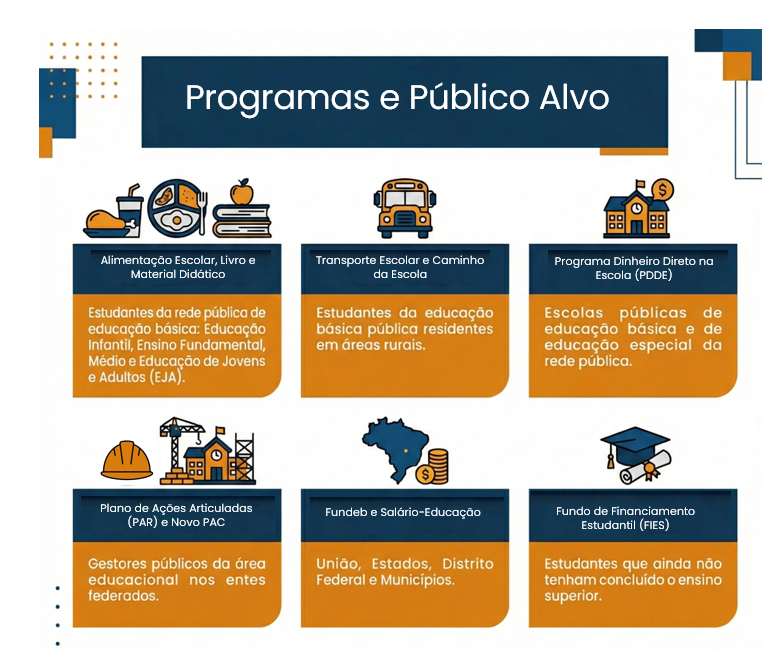 Programas e Público Alvo

Alimentação Escolar, Livro e Material Didático

Estudantes da rede pública de educação básica: Educação Infantil, Ensino Fundamental, Médio e Educação de Jovens e Adultos (EJA).

Transporte Escolar e Caminho da Escola

Estudantes da educação básica pública residentes em áreas rurais.

Programa Dinheiro Direto na Escola (PDDE)

Escolas públicas de educação básica e de educação especial da rede pública.

Plano de Ações Articuladas (PAR) e Novo PAC

Gestores públicos da área educacional nos entes federados.

Fundeb e Salário-Educação

União, Estados, Distrito Federal e Municípios.

Fundo de Financiamento Estudantil (FIES)

Estudantes que ainda não tenham concluído o ensino superior.